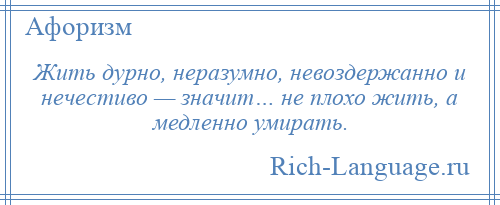 Афоризм

Жить дурно, неразумно, невоздержанно и нечестиво — значит… не плохо жить, а медленно умирать.

Rich-Language.ru